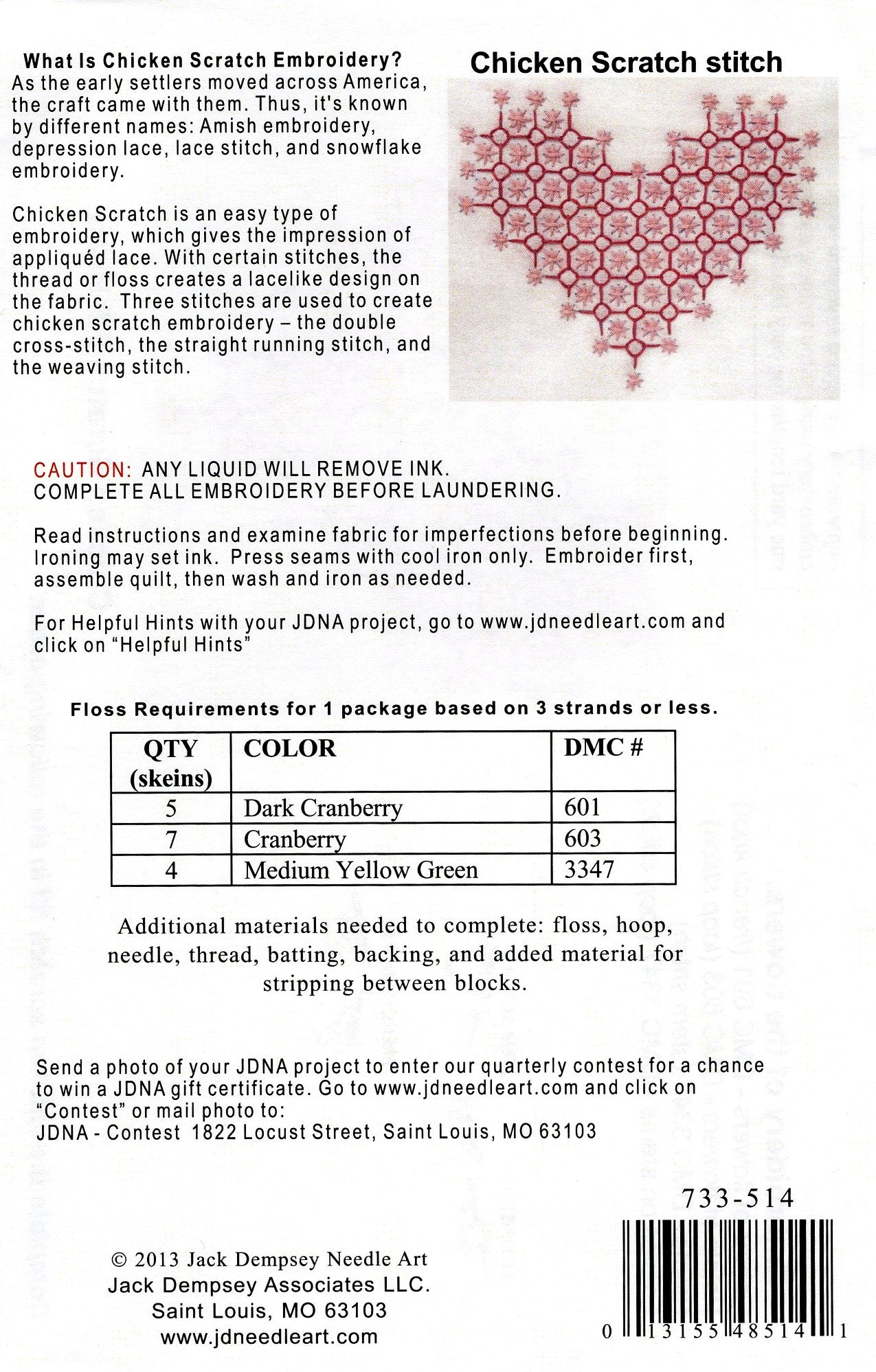 What Is Chicken Scratch Embroidery?
As the early settlers moved across America, the craft came with them. Thus, it's known by different names: Amish embroidery, depression lace, lace stitch, and snowflake embroidery.

Chicken Scratch is an easy type of embroidery, which gives the impression of appliquéd lace. With certain stitches, the thread or floss creates a lacelike design on the fabric. Three stitches are used to create chicken scratch embroidery – the double cross-stitch, the straight running stitch, and the weaving stitch.

Chicken Scratch stitch

CAUTION: ANY LIQUID WILL REMOVE INK.
COMPLETE ALL EMBROIDERY BEFORE LAUNDERING.

Read instructions and examine fabric for imperfections before beginning. Ironing may set ink. Press seams with cool iron only. Embroider first, assemble quilt, then wash and iron as needed.

For Helpful Hints with your JDNA project, go to www.jdneedleart.com and click on "Helpful Hints"

Floss Requirements for 1 package based on 3 strands or less.

| QTY (skeins) | COLOR | DMC # |
|---|---|---|
| 5 | Dark Cranberry | 601 |
| 7 | Cranberry | 603 |
| 4 | Medium Yellow Green | 3347 |

Additional materials needed to complete: floss, hoop, needle, thread, batting, backing, and added material for stripping between blocks.

Send a photo of your JDNA project to enter our quarterly contest for a chance to win a JDNA gift certificate. Go to www.jdneedleart.com and click on "Contest" or mail photo to:
JDNA - Contest 1822 Locust Street, Saint Louis, MO 63103

733-514

© 2013 Jack Dempsey Needle Art
Jack Dempsey Associates LLC.
Saint Louis, MO 63103
www.jdneedleart.com

0 13155 48514 1